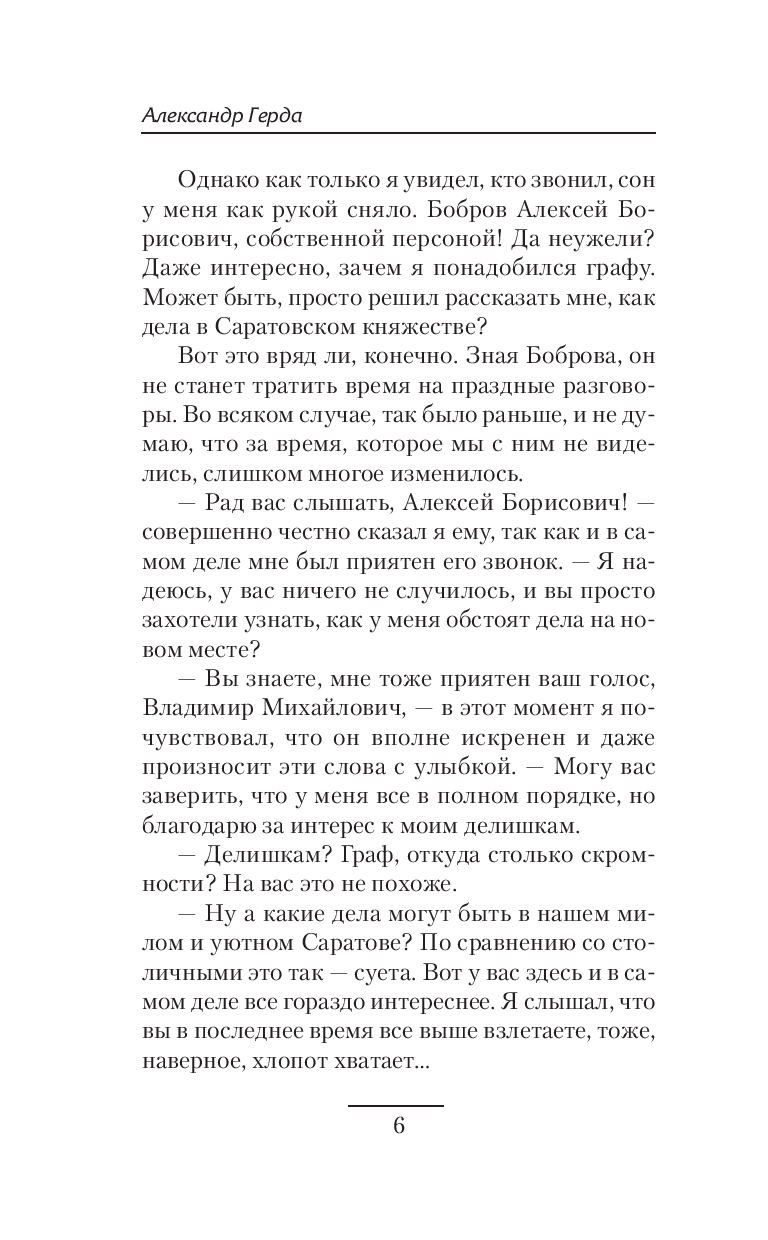 Александр Герда

Однако как только я увидел, кто звонил, сон у меня как рукой сняло. Бобров Алексей Борисович, собственной персоной! Да неужели? Даже интересно, зачем я понадобился графу. Может быть, просто решил рассказать мне, как дела в Саратовском княжестве?

Вот это вряд ли, конечно. Зная Боброва, он не станет тратить время на праздные разговоры. Во всяком случае, так было раньше, и не думаю, что за время, которое мы с ним не виделись, слишком многое изменилось.

— Рад вас слышать, Алексей Борисович! — совершенно честно сказал я ему, так как и в самом деле мне был приятен его звонок. — Я надеюсь, у вас ничего не случилось, и вы просто захотели узнать, как у меня обстоят дела на новом месте?

— Вы знаете, мне тоже приятен ваш голос, Владимир Михайлович, — в этот момент я почувствовал, что он вполне искренен и даже произносит эти слова с улыбкой. — Могу вас заверить, что у меня все в полном порядке, но благодарю за интерес к моим делишкам.

— Делишкам? Граф, откуда столько скромности? На вас это не похоже.

— Ну а какие дела могут быть в нашем милом и уютном Саратове? По сравнению со столичными это так — суета. Вот у вас здесь и в самом деле все гораздо интереснее. Я слышал, что вы в последнее время все выше взлетаете, тоже, наверное, хлопот хватает...

6